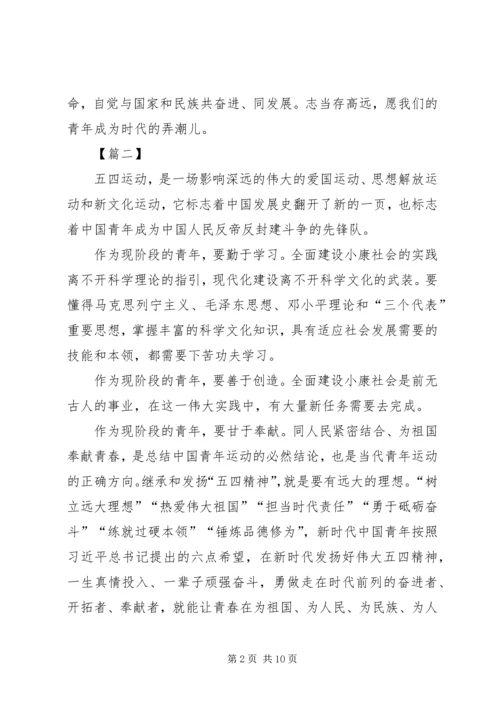 命，自觉与国家和民族共奋进、同发展。志当存高远，愿我们的青年成为时代的弄潮儿。

【篇二】

五四运动，是一场影响深远的伟大的爱国运动、思想解放运动和新文化运动，它标志着中国发展史翻开了新的一页，也标志着中国青年成为中国人民反帝反封建斗争的先锋队。

作为现阶段的青年，要勤于学习。全面建设小康社会的实践离不开科学理论的指引，现代化建设离不开科学文化的武装。要懂得马克思列宁主义、毛泽东思想、邓小平理论和“三个代表”重要思想，掌握丰富的科学文化知识，具有适应社会发展需要的技能和本领，都需要下苦功夫学习。

作为现阶段的青年，要善于创造。全面建设小康社会是前无古人的事业，在这一伟大实践中，有大量新任务需要去完成。

作为现阶段的青年，要甘于奉献。同人民紧密结合、为祖国奉献青春，是总结中国青年运动的必然结论，也是当代青年运动的正确方向。继承和发扬“五四精神”，就是要有远大的理想。“树立远大理想”“热爱伟大祖国”“担当时代责任”“勇于砥砺奋斗”“练就过硬本领”“锤炼品德修为”，新时代中国青年按照习近平总书记提出的六点希望，在新时代发扬好伟大五四精神，一生真情投入、一辈子顽强奋斗，勇做走在时代前列的奋进者、开拓者、奉献者，就能让青春在为祖国、为人民、为民族、为人

第 2 页 共 10 页